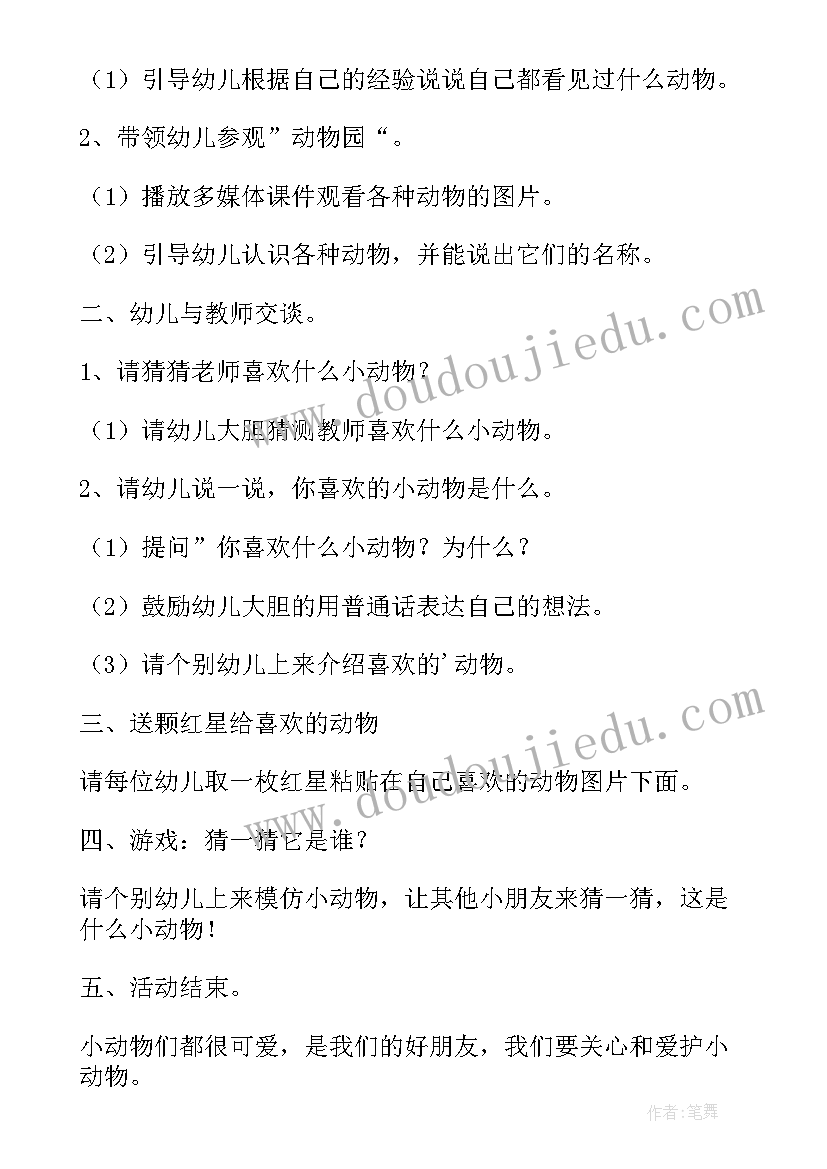 （1）引导幼儿根据自己的经验说说自己都看见过什么动物。

2、带领幼儿参观”动物园“。

（1）播放多媒体课件观看各种动物的图片。

（2）引导幼儿认识各种动物，并能说出它们的名称。

二、幼儿与教师交谈。

1、请猜猜老师喜欢什么小动物？

（1）请幼儿大胆猜测教师喜欢什么小动物。

2、请幼儿说一说，你喜欢的小动物是什么。

（1）提问”你喜欢什么小动物？为什么？

（2）鼓励幼儿大胆的用普通话表达自己的想法。

（3）请个别幼儿上来介绍喜欢的’动物。

三、送颗红星给喜欢的动物

请每位幼儿取一枚红星粘贴在自己喜欢的动物图片下面。

四、游戏：猜一猜它是谁？

请个别幼儿上来模仿小动物，让其他小朋友来猜一猜，这是什么小动物！

五、活动结束。

小动物们都很可爱，是我们的好朋友，我们要关心和爱护小动物。

www.doudoujiedu.com

www.doudoujiedu.com

作者：笔舞